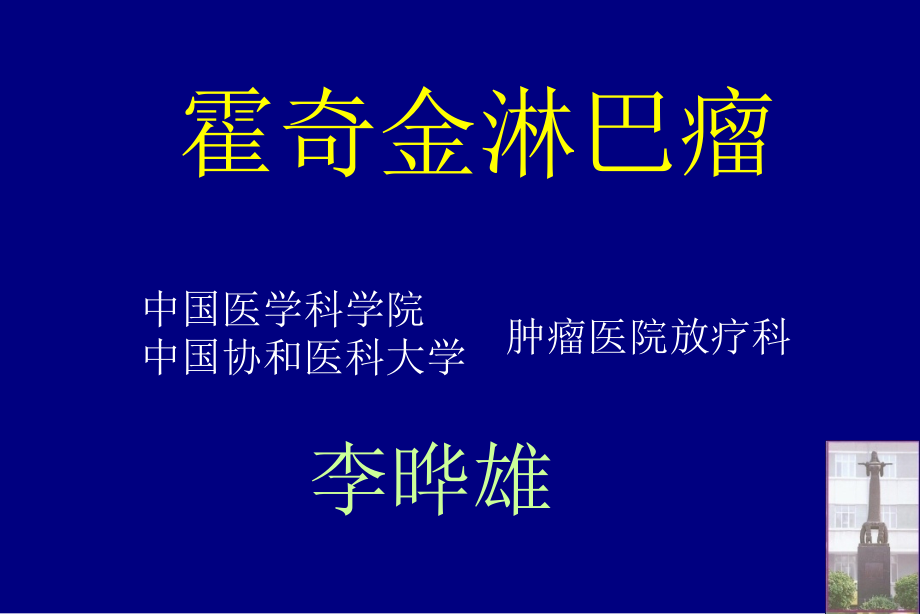 霍奇金淋巴瘤

中国医学科学院
中国协和医科大学

肿瘤医院放疗科

李晔雄